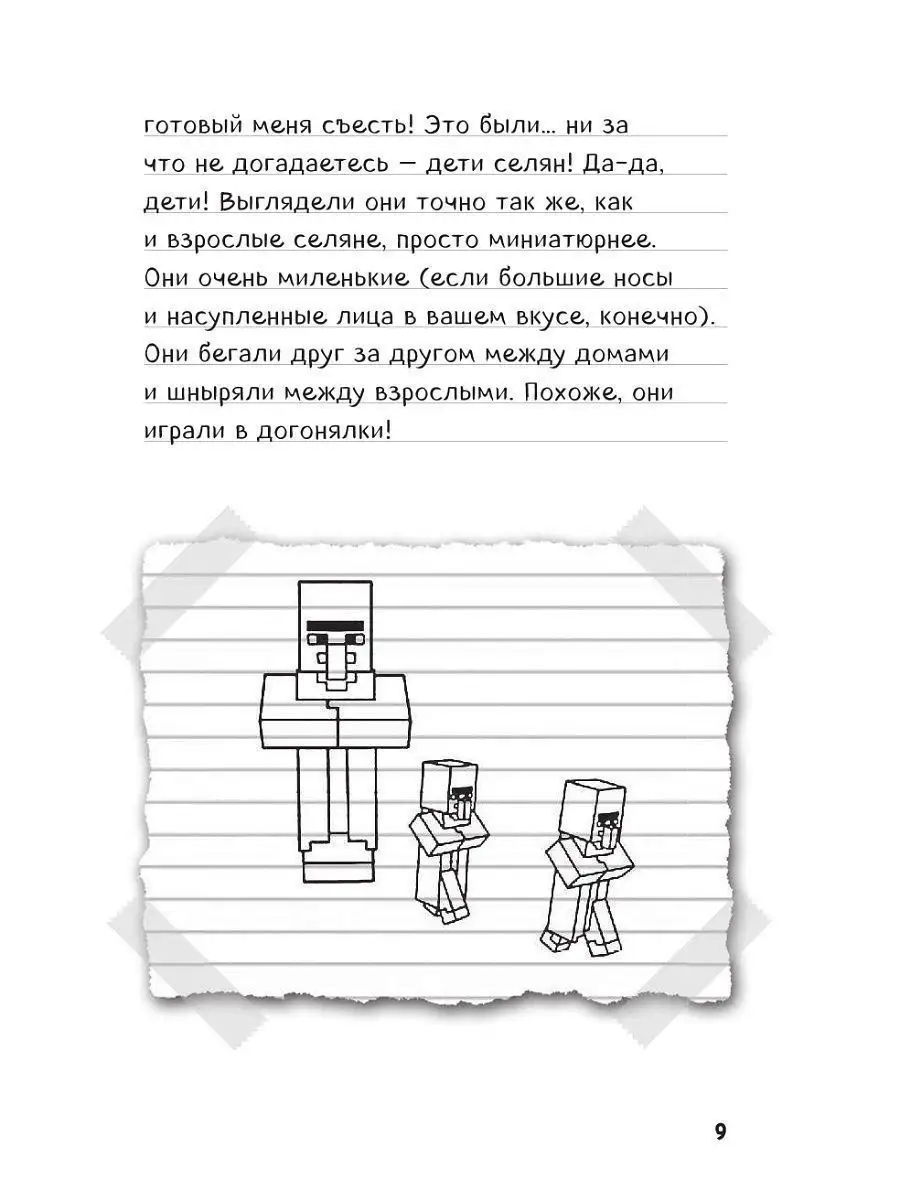 готовый меня съесть! Это были... ни за что не догадаетесь — дети селян! Да-да, дети! Выглядели они точно так же, как и взрослые селяне, просто миниатюрнее. Они очень миленькие (если большие носы и насупленные лица в вашем вкусе, конечно). Они бегали друг за другом между домами и шныряли между взрослыми. Похоже, они играли в догонялки!

9